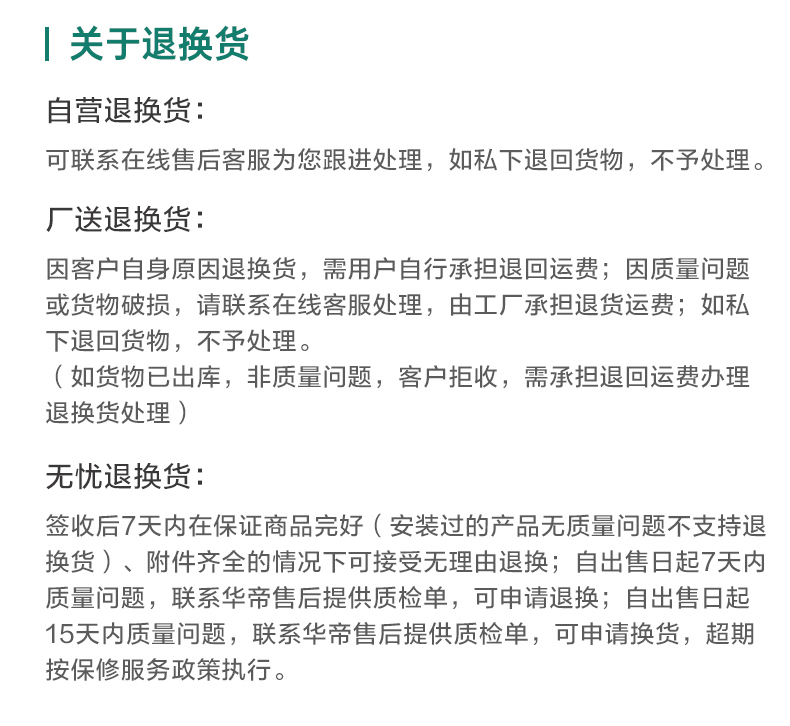 关于退换货

自营退换货：

可联系在线售后客服为您跟进处理，如私下退回货物，不予处理。

厂送退换货：

因客户自身原因退换货，需用户自行承担退回运费；因质量问题或货物破损，请联系在线客服处理，由工厂承担退货运费；如私下退回货物，不予处理。
（如货物已出库，非质量问题，客户拒收，需承担退回运费办理退换货处理）

无忧退换货：

签收后7天内在保证商品完好（安装过的产品无质量问题不支持退换货）、附件齐全的情况下可接受无理由退换；自出售日起7天内质量问题，联系华帝售后提供质检单，可申请退换；自出售日起15天内质量问题，联系华帝售后提供质检单，可申请换货，超期按保修服务政策执行。